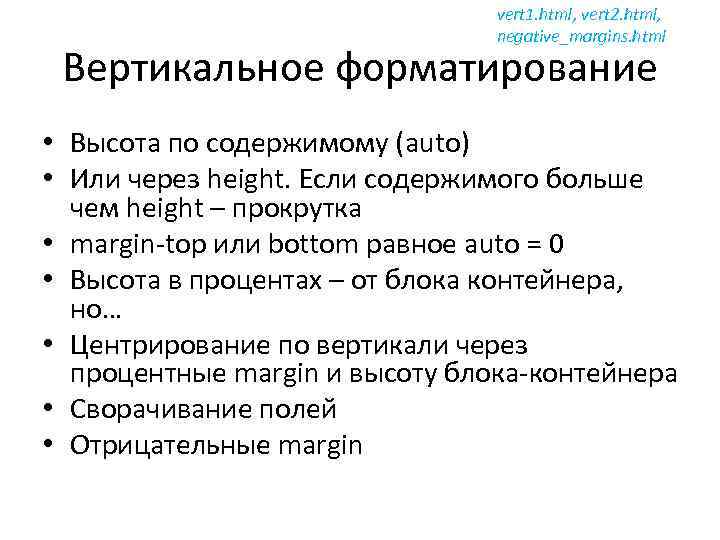 vert1.html, vert2.html,
negative_margins.html

Вертикальное форматирование

• Высота по содержимому (auto)
• Или через height. Если содержимого больше чем height – прокрутка
• margin-top или bottom равное auto = 0
• Высота в процентах – от блока контейнера, но…
• Центрирование по вертикали через процентные margin и высоту блока-контейнера
• Сворачивание полей
• Отрицательные margin